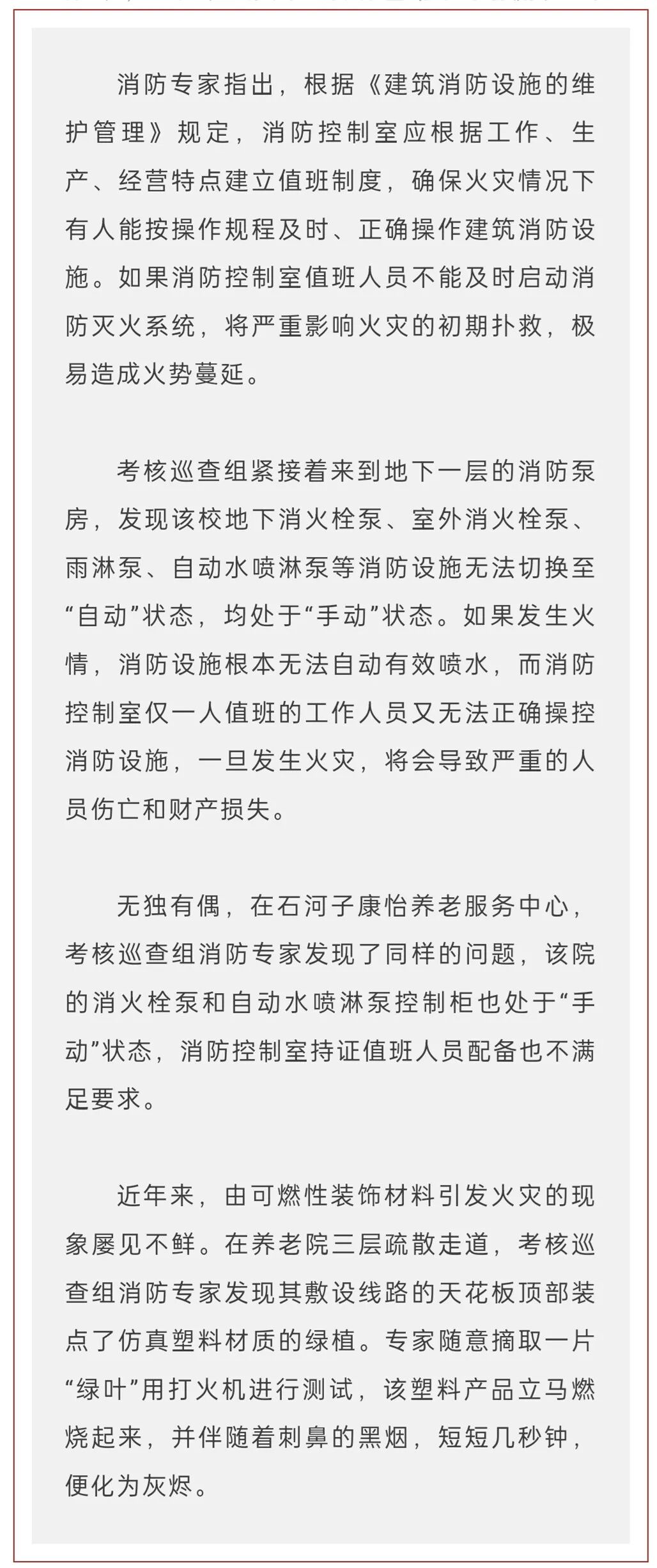 消防专家指出，根据《建筑消防设施的维护管理》规定，消防控制室应根据工作、生产、经营特点建立值班制度，确保火灾情况下有人能按操作规程及时、正确操作建筑消防设施。如果消防控制室值班人员不能及时启动消防灭火系统，将严重影响火灾的初期扑救，极易造成火势蔓延。

考核巡查组紧接着来到地下一层的消防泵房，发现该校地下消火栓泵、室外消火栓泵、雨淋泵、自动水喷淋泵等消防设施无法切换至“自动”状态，均处于“手动”状态。如果发生火情，消防设施根本无法自动有效喷水，而消防控制室仅一人值班的工作人员又无法正确操控消防设施，一旦发生火灾，将会导致严重的人员伤亡和财产损失。

无独有偶，在石河子康怡养老服务中心，考核巡查组消防专家发现了同样的问题，该院的消火栓泵和自动水喷淋泵控制柜也处于“手动”状态，消防控制室持证值班人员配备也不满足要求。

近年来，由可燃性装饰材料引发火灾的现象屡见不鲜。在养老院三层疏散走道，考核巡查组消防专家发现其敷设线路的天花板顶部装点了仿真塑料材质的绿植。专家随意摘取一片“绿叶”用打火机进行测试，该塑料产品立马燃烧起来，并伴随着刺鼻的黑烟，短短几秒钟，便化为灰烬。